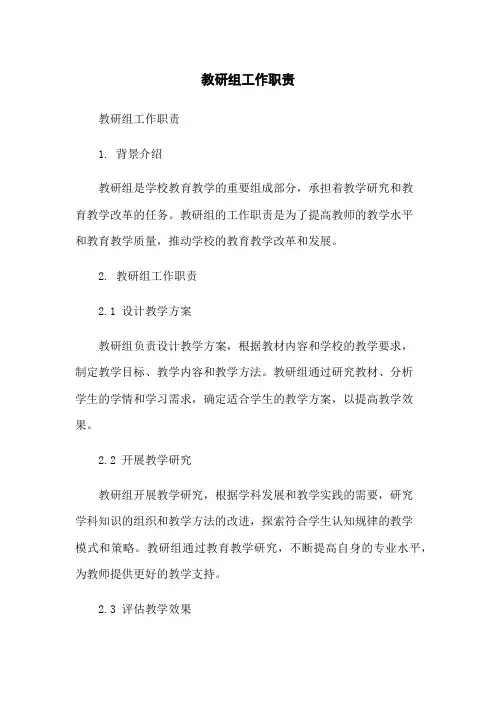 教研组工作职责

教研组工作职责

1. 背景介绍

教研组是学校教育教学的重要组成部分，承担着教学研究和教育教学改革的任务。教研组的工作职责是为了提高教师的教学水平和教育教学质量，推动学校的教育教学改革和发展。

2. 教研组工作职责

2.1 设计教学方案

教研组负责设计教学方案，根据教材内容和学校的教学要求，制定教学目标、教学内容和教学方法。教研组通过研究教材、分析学生的学情和学习需求，确定适合学生的教学方案，以提高教学效果。

2.2 开展教学研究

教研组开展教学研究，根据学科发展和教学实践的需要，研究学科知识的组织和教学方法的改进，探索符合学生认知规律的教学模式和策略。教研组通过教育教学研究，不断提高自身的专业水平，为教师提供更好的教学支持。

2.3 评估教学效果